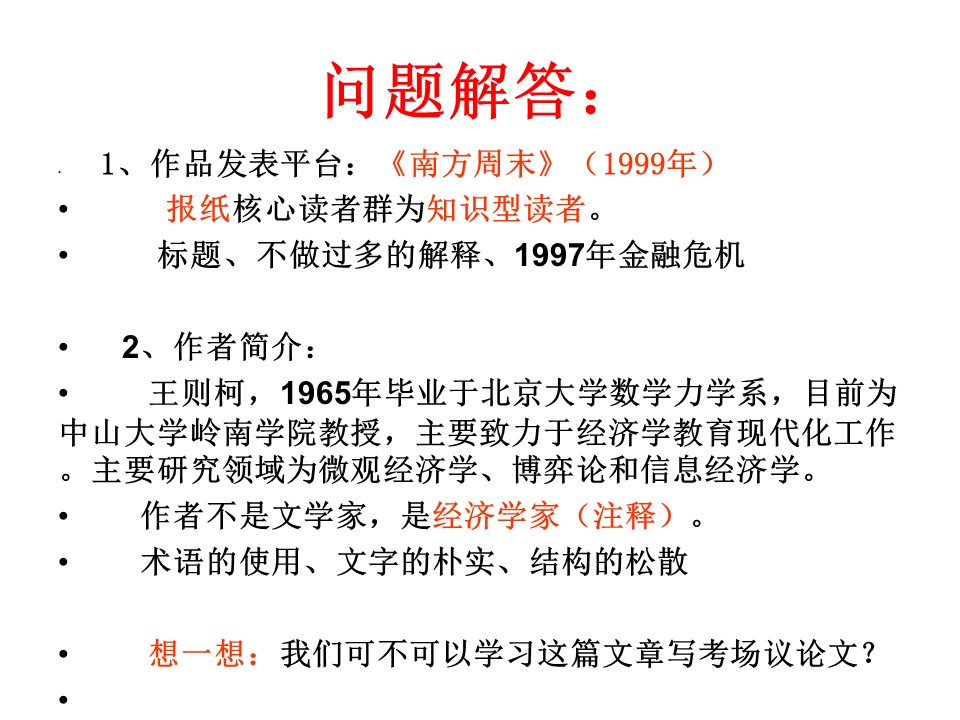 问题解答：

1、作品发表平台：《南方周末》（1999年）

• 报纸核心读者群为知识型读者。

• 标题、不做过多的解释、1997年金融危机

• 2、作者简介：

• 王则柯，1965年毕业于北京大学数学力学系，目前为中山大学岭南学院教授，主要致力于经济学教育现代化工作。主要研究领域为微观经济学、博弈论和信息经济学。

• 作者不是文学家，是经济学家（注释）。

• 术语的使用、文字的朴实、结构的松散

• 想一想：我们可不可以学习这篇文章写考场议论文？

•